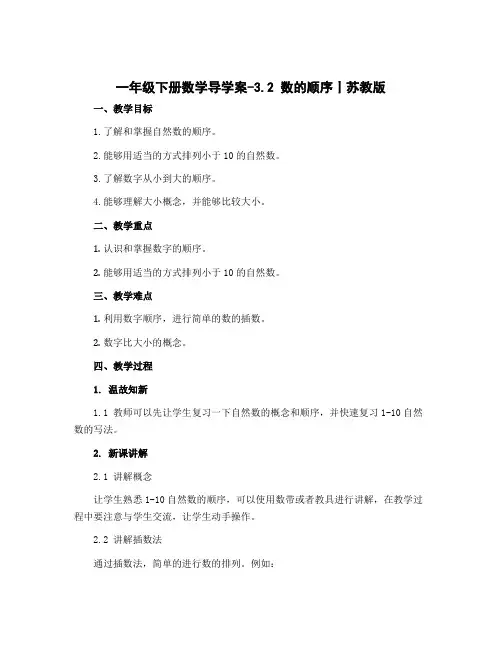 一年级下册数学导学案-3.2 数的顺序丨苏教版

一、教学目标

1.了解和掌握自然数的顺序。

2.能够用适当的方式排列小于10的自然数。

3.了解数字从小到大的顺序。

4.能够理解大小概念，并能够比较大小。

二、教学重点

1.认识和掌握数字的顺序。

2.能够用适当的方式排列小于10的自然数。

三、教学难点

1.利用数字顺序，进行简单的数的插数。

2.数字比大小的概念。

四、教学过程

1. 温故知新

1.1 教师可以先让学生复习一下自然数的概念和顺序，并快速复习1-10自然数的写法。

2. 新课讲解

2.1 讲解概念

让学生熟悉1-10自然数的顺序，可以使用数带或者教具进行讲解，在教学过程中要注意与学生交流，让学生动手操作。

2.2 讲解插数法

通过插数法，简单的进行数的排列。例如：